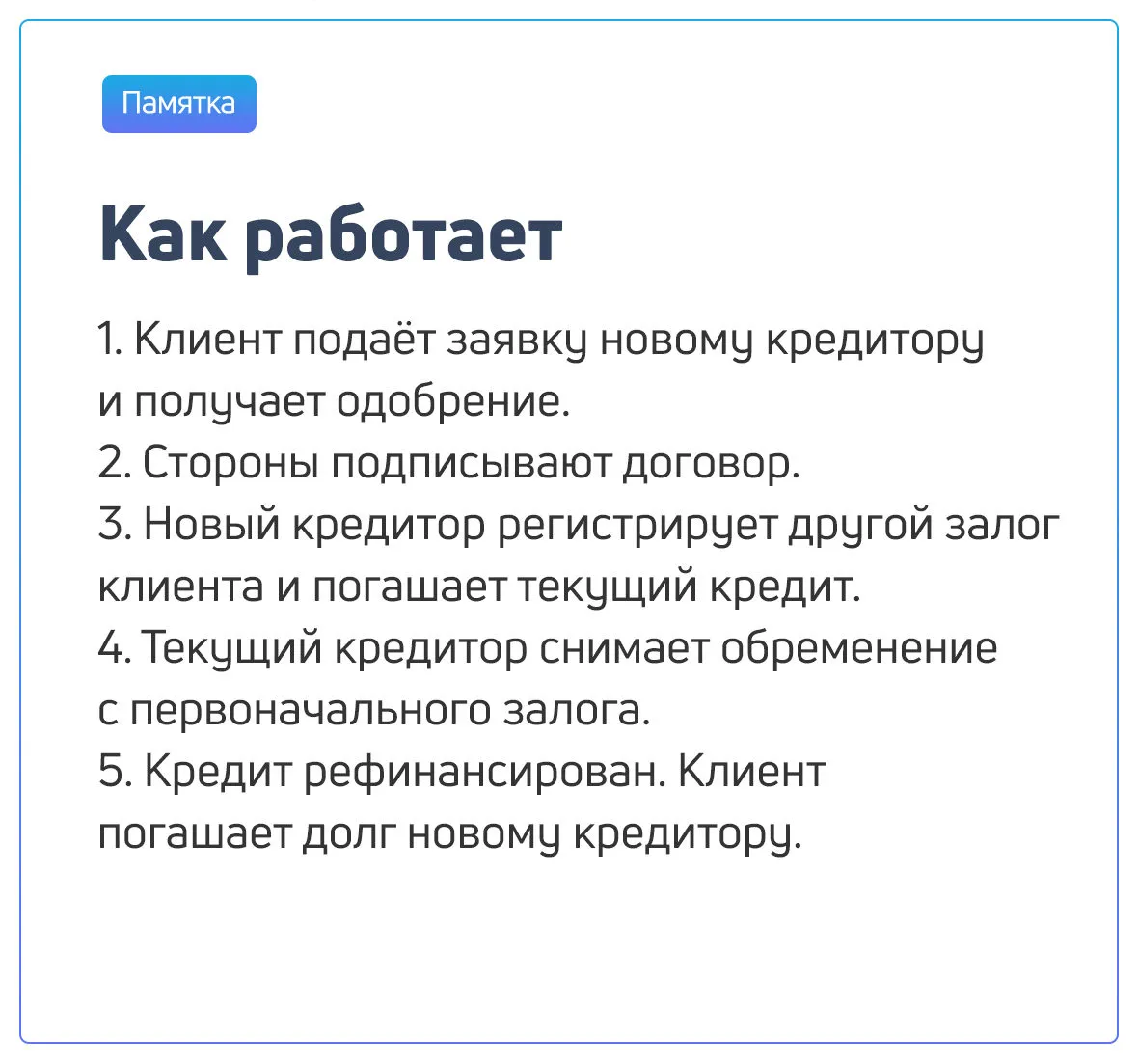 Памятка

Как работает

1. Клиент подаёт заявку новому кредитору и получает одобрение.
2. Стороны подписывают договор.
3. Новый кредитор регистрирует другой залог клиента и погашает текущий кредит.
4. Текущий кредитор снимает обременение с первоначального залога.
5. Кредит рефинансирован. Клиент погашает долг новому кредитору.